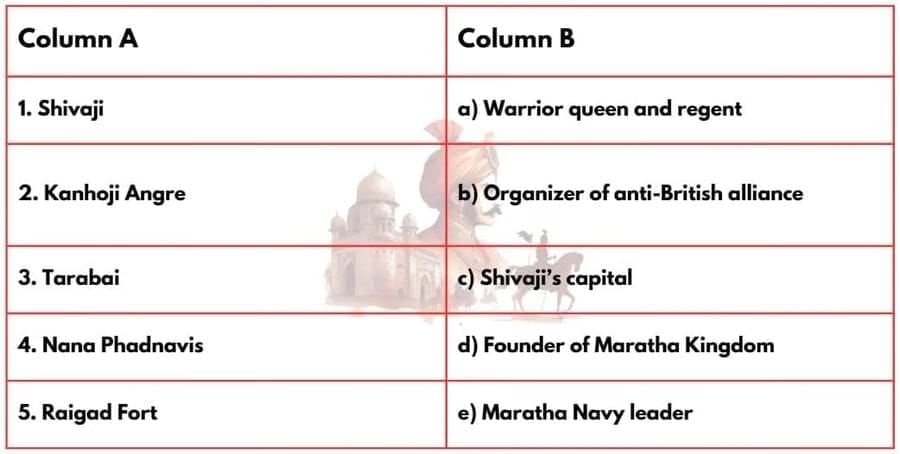 | Column A | Column B |
|---|---|
| 1. Shivaji | a) Warrior queen and regent |
| 2. Kanhoji Angre | b) Organizer of anti-British alliance |
| 3. Tarabai | c) Shivaji's capital |
| 4. Nana Phadnavis | d) Founder of Maratha Kingdom |
| 5. Raigad Fort | e) Maratha Navy leader |